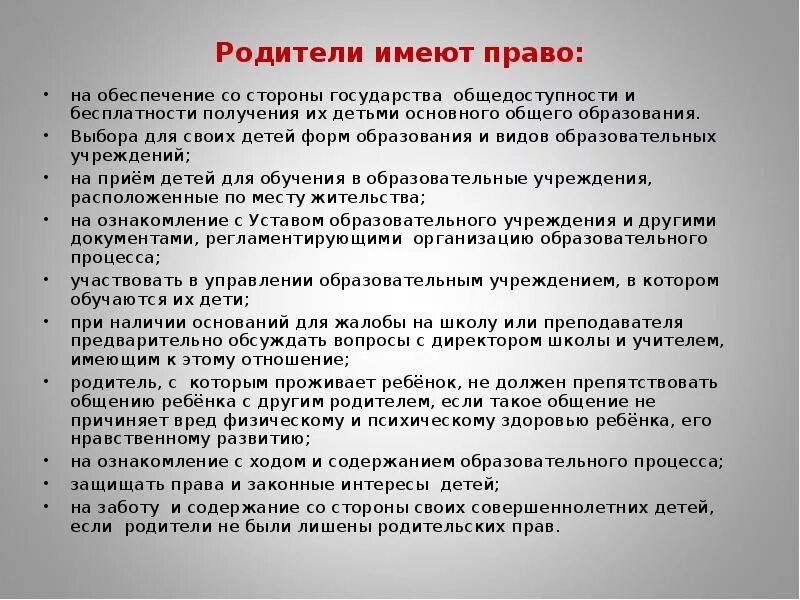 Родители имеют право:

• на обеспечение со стороны государства общедоступности и бесплатности получения их детьми основного общего образования.
• Выбора для своих детей форм образования и видов образовательных учреждений;
• на приём детей для обучения в образовательные учреждения, расположенные по месту жительства;
• на ознакомление с Уставом образовательного учреждения и другими документами, регламентирующими организацию образовательного процесса;
• участвовать в управлении образовательным учреждением, в котором обучаются их дети;
• при наличии оснований для жалобы на школу или преподавателя предварительно обсуждать вопросы с директором школы и учителем, имеющим к этому отношение;
• родитель, с которым проживает ребёнок, не должен препятствовать общению ребёнка с другим родителем, если такое общение не причиняет вред физическому и психическому здоровью ребёнка, его нравственному развитию;
• на ознакомление с ходом и содержанием образовательного процесса;
• защищать права и законные интересы детей;
• на заботу и содержание со стороны своих совершеннолетних детей, если родители не были лишены родительских прав.